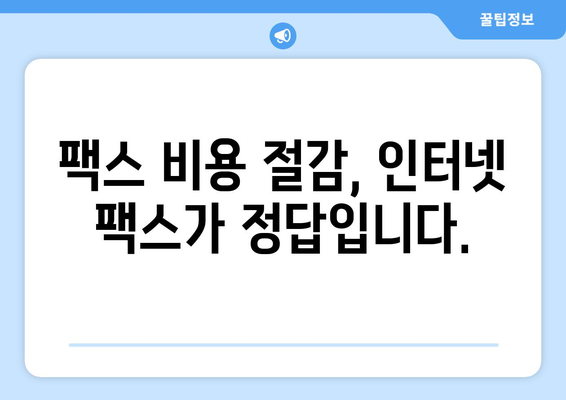 꿀팁정보

팩스 비용 절감, 인터넷 팩스가 정답입니다.